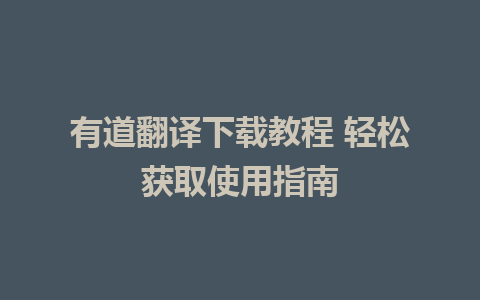 有道翻译下载教程 轻松获取使用指南